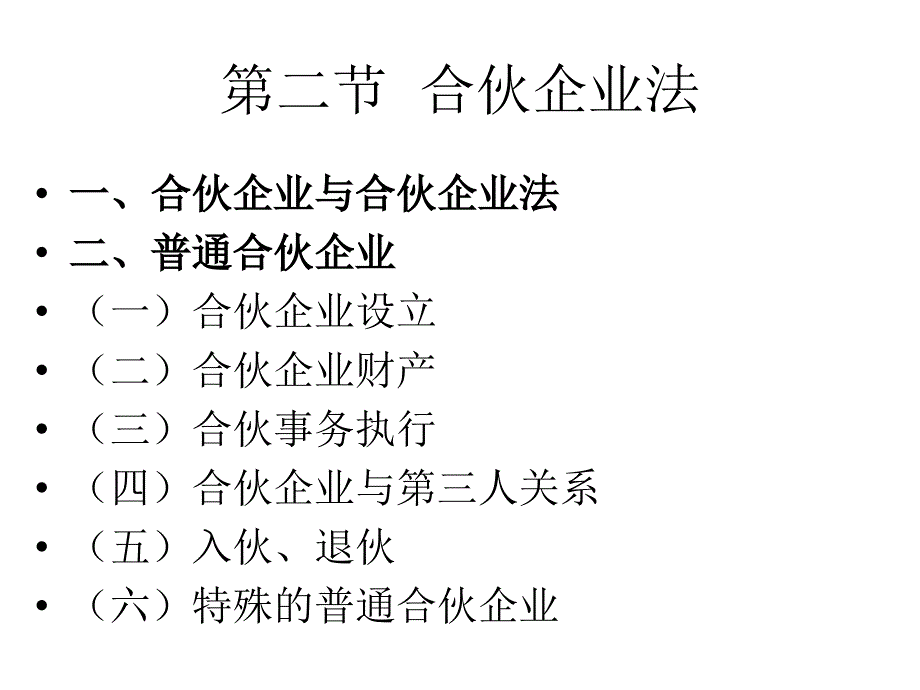 第二节 合伙企业法

• 一、合伙企业与合伙企业法
• 二、普通合伙企业
• （一）合伙企业设立
• （二）合伙企业财产
• （三）合伙事务执行
• （四）合伙企业与第三人关系
• （五）入伙、退伙
• （六）特殊的普通合伙企业